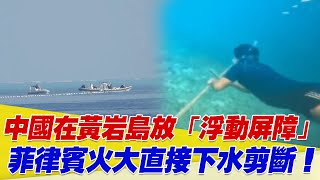 中國在黃岩島放「浮動屏障」
菲律賓火大直接下水剪斷！